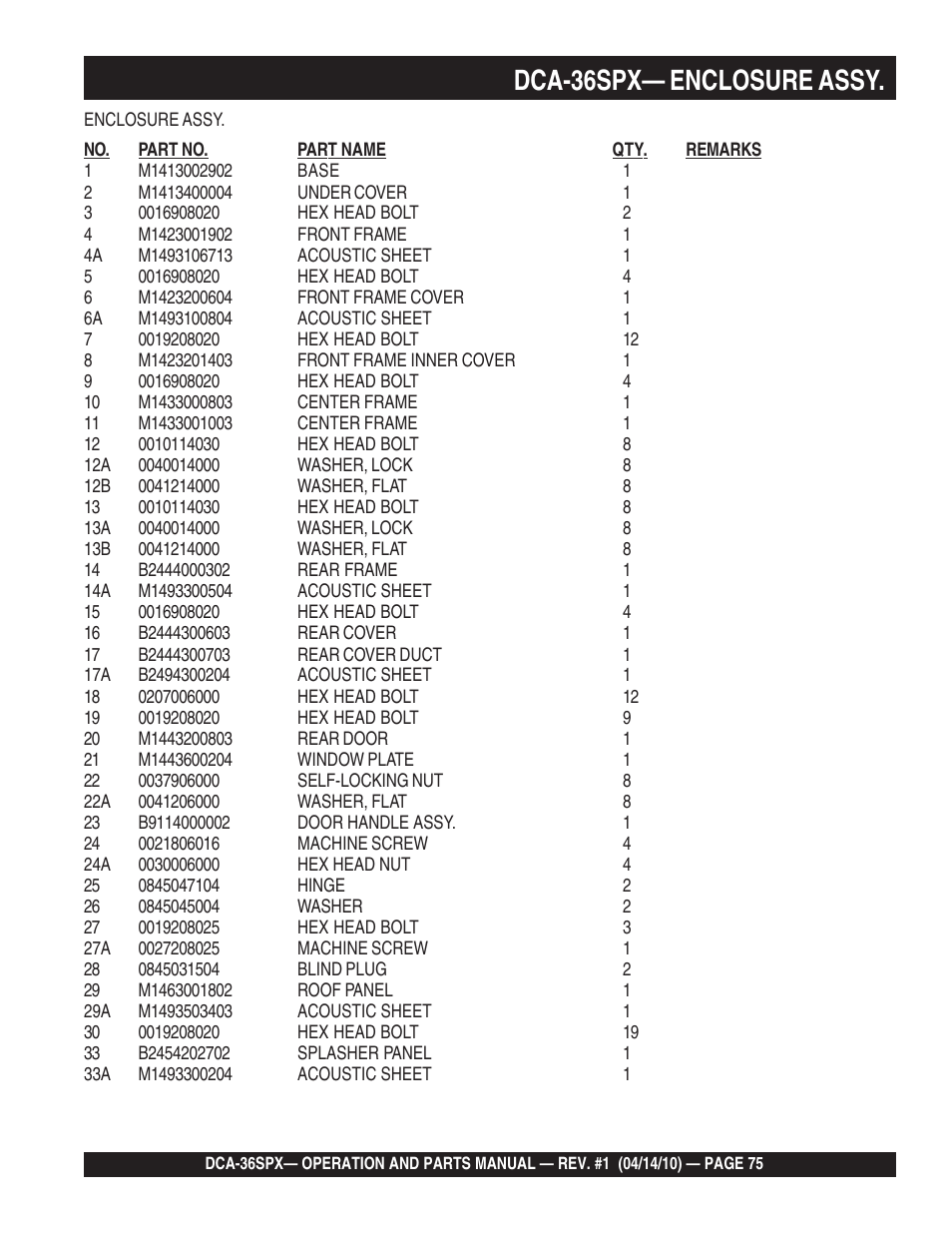 DCA-36SPX— ENCLOSURE ASSY.

ENCLOSURE ASSY.

| NO. | PART NO. | PART NAME | QTY. | REMARKS |
|---|---|---|---|---|
| 1 | M1413002902 | BASE | 1 | |
| 2 | M1413400004 | UNDER COVER | 1 | |
| 3 | 0016908020 | HEX HEAD BOLT | 2 | |
| 4 | M1423001902 | FRONT FRAME | 1 | |
| 4A | M1493106713 | ACOUSTIC SHEET | 1 | |
| 5 | 0016908020 | HEX HEAD BOLT | 4 | |
| 6 | M1423200604 | FRONT FRAME COVER | 1 | |
| 6A | M1493100804 | ACOUSTIC SHEET | 1 | |
| 7 | 0019208020 | HEX HEAD BOLT | 12 | |
| 8 | M1423201403 | FRONT FRAME INNER COVER | 1 | |
| 9 | 0016908020 | HEX HEAD BOLT | 4 | |
| 10 | M1433000803 | CENTER FRAME | 1 | |
| 11 | M1433001003 | CENTER FRAME | 1 | |
| 12 | 0010114030 | HEX HEAD BOLT | 8 | |
| 12A | 0040014000 | WASHER, LOCK | 8 | |
| 12B | 0041214000 | WASHER, FLAT | 8 | |
| 13 | 0010114030 | HEX HEAD BOLT | 8 | |
| 13A | 0040014000 | WASHER, LOCK | 8 | |
| 13B | 0041214000 | WASHER, FLAT | 8 | |
| 14 | B2444000302 | REAR FRAME | 1 | |
| 14A | M1493300504 | ACOUSTIC SHEET | 1 | |
| 15 | 0016908020 | HEX HEAD BOLT | 4 | |
| 16 | B2444300603 | REAR COVER | 1 | |
| 17 | B2444300703 | REAR COVER DUCT | 1 | |
| 17A | B2494300204 | ACOUSTIC SHEET | 1 | |
| 18 | 0207006000 | HEX HEAD BOLT | 12 | |
| 19 | 0019208020 | HEX HEAD BOLT | 9 | |
| 20 | M1443200803 | REAR DOOR | 1 | |
| 21 | M1443600204 | WINDOW PLATE | 1 | |
| 22 | 0037906000 | SELF-LOCKING NUT | 8 | |
| 22A | 0041206000 | WASHER, FLAT | 8 | |
| 23 | B9114000002 | DOOR HANDLE ASSY. | 1 | |
| 24 | 0021806016 | MACHINE SCREW | 4 | |
| 24A | 0030006000 | HEX HEAD NUT | 4 | |
| 25 | 0845047104 | HINGE | 2 | |
| 26 | 0845045004 | WASHER | 2 | |
| 27 | 0019208025 | HEX HEAD BOLT | 3 | |
| 27A | 0027208025 | MACHINE SCREW | 1 | |
| 28 | 0845031504 | BLIND PLUG | 2 | |
| 29 | M1463001802 | ROOF PANEL | 1 | |
| 29A | M1493503403 | ACOUSTIC SHEET | 1 | |
| 30 | 0019208020 | HEX HEAD BOLT | 19 | |
| 33 | B2454202702 | SPLASHER PANEL | 1 | |
| 33A | M1493300204 | ACOUSTIC SHEET | 1 | |

DCA-36SPX— OPERATION AND PARTS MANUAL — REV. #1 (04/14/10) — PAGE 75